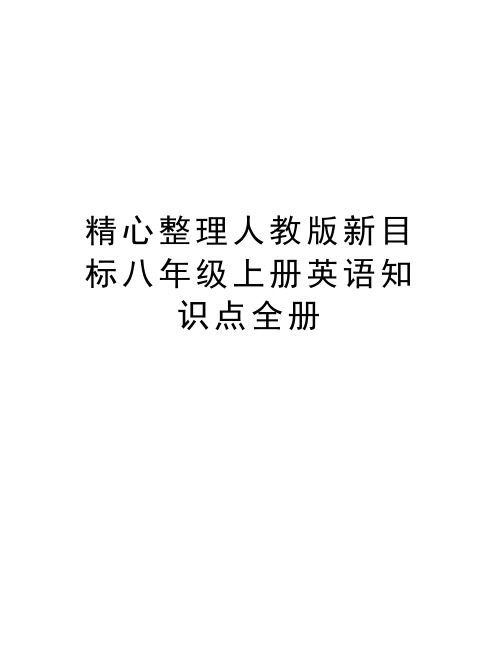 精心整理人教版新目标八年级上册英语知识点全册